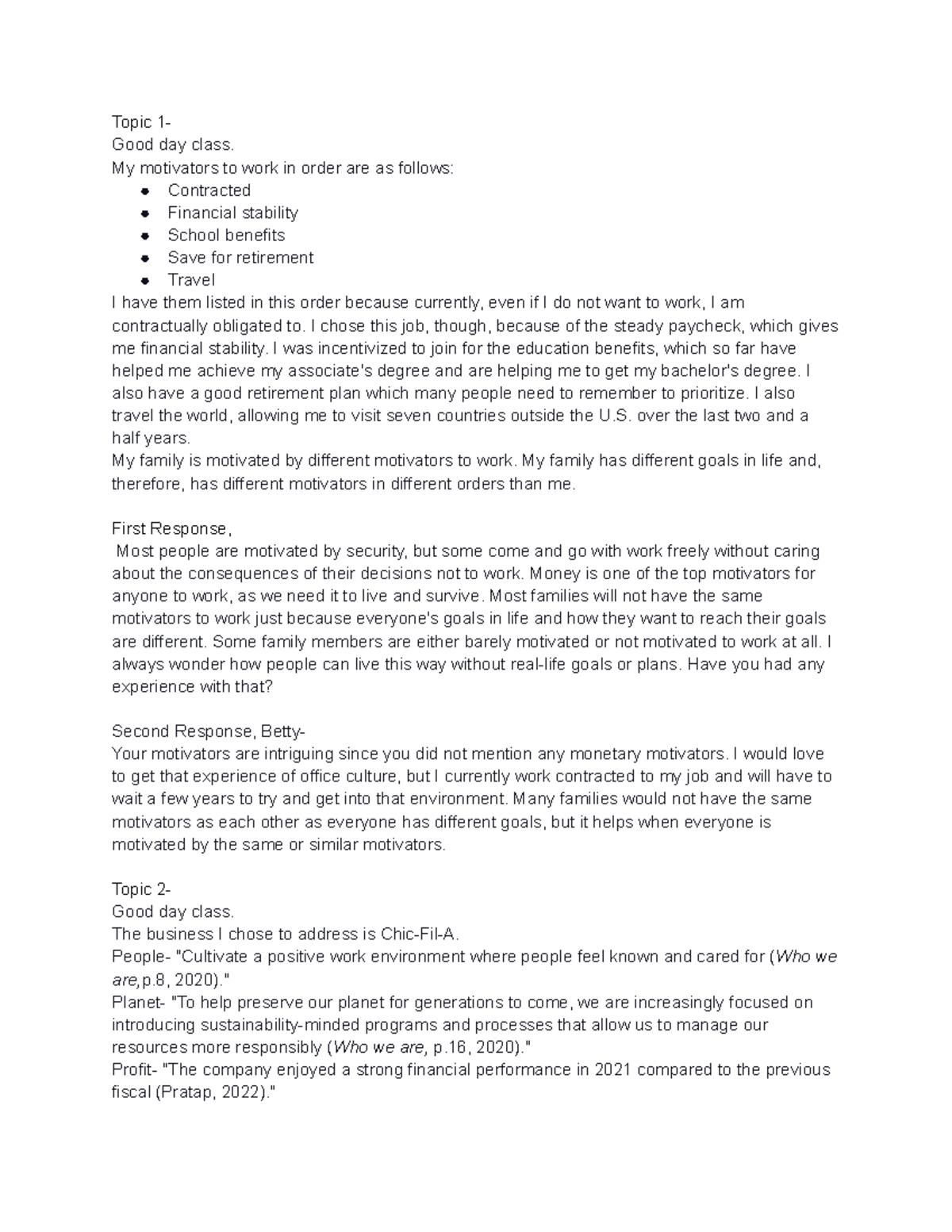 Topic 1-
Good day class.
My motivators to work in order are as follows:

- Contracted
- Financial stability
- School benefits
- Save for retirement
- Travel

I have them listed in this order because currently, even if I do not want to work, I am contractually obligated to. I chose this job, though, because of the steady paycheck, which gives me financial stability. I was incentivized to join for the education benefits, which so far have helped me achieve my associate's degree and are helping me to get my bachelor's degree. I also have a good retirement plan which many people need to remember to prioritize. I also travel the world, allowing me to visit seven countries outside the U.S. over the last two and a half years.
My family is motivated by different motivators to work. My family has different goals in life and, therefore, has different motivators in different orders than me.

First Response,
Most people are motivated by security, but some come and go with work freely without caring about the consequences of their decisions not to work. Money is one of the top motivators for anyone to work, as we need it to live and survive. Most families will not have the same motivators to work just because everyone's goals in life and how they want to reach their goals are different. Some family members are either barely motivated or not motivated to work at all. I always wonder how people can live this way without real-life goals or plans. Have you had any experience with that?

Second Response, Betty-
Your motivators are intriguing since you did not mention any monetary motivators. I would love to get that experience of office culture, but I currently work contracted to my job and will have to wait a few years to try and get into that environment. Many families would not have the same motivators as each other as everyone has different goals, but it helps when everyone is motivated by the same or similar motivators.

Topic 2-
Good day class.
The business I chose to address is Chic-Fil-A.
People- "Cultivate a positive work environment where people feel known and cared for (Who we are,p.8, 2020)."
Planet- "To help preserve our planet for generations to come, we are increasingly focused on introducing sustainability-minded programs and processes that allow us to manage our resources more responsibly (Who we are, p.16, 2020)."
Profit- "The company enjoyed a strong financial performance in 2021 compared to the previous fiscal (Pratap, 2022)."